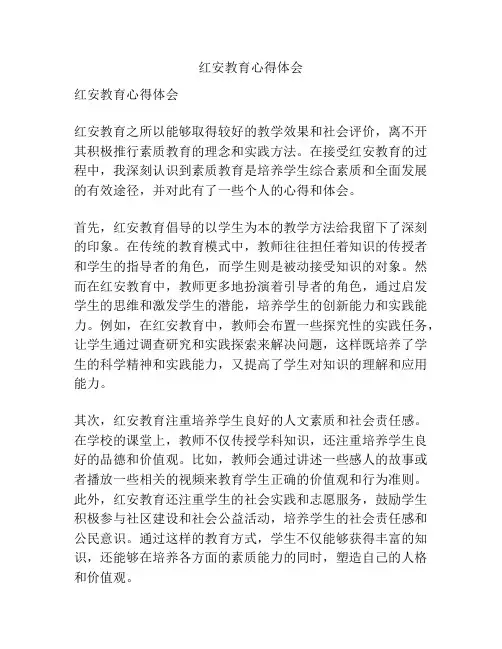 红安教育心得体会

红安教育心得体会

红安教育之所以能够取得较好的教学效果和社会评价，离不开其积极推行素质教育的理念和实践方法。在接受红安教育的过程中，我深刻认识到素质教育是培养学生综合素质和全面发展的有效途径，并对此有了一些个人的心得和体会。

首先，红安教育倡导的以学生为本的教学方法给我留下了深刻的印象。在传统的教育模式中，教师往往担任着知识的传授者和学生的指导者的角色，而学生则是被动接受知识的对象。然而在红安教育中，教师更多地扮演着引导者的角色，通过启发学生的思维和激发学生的潜能，培养学生的创新能力和实践能力。例如，在红安教育中，教师会布置一些探究性的实践任务，让学生通过调查研究和实践探索来解决问题，这样既培养了学生的科学精神和实践能力，又提高了学生对知识的理解和应用能力。

其次，红安教育注重培养学生良好的人文素质和社会责任感。在学校的课堂上，教师不仅传授学科知识，还注重培养学生良好的品德和价值观。比如，教师会通过讲述一些感人的故事或者播放一些相关的视频来教育学生正确的价值观和行为准则。此外，红安教育还注重学生的社会实践和志愿服务，鼓励学生积极参与社区建设和社会公益活动，培养学生的社会责任感和公民意识。通过这样的教育方式，学生不仅能够获得丰富的知识，还能够在培养各方面的素质能力的同时，塑造自己的人格和价值观。